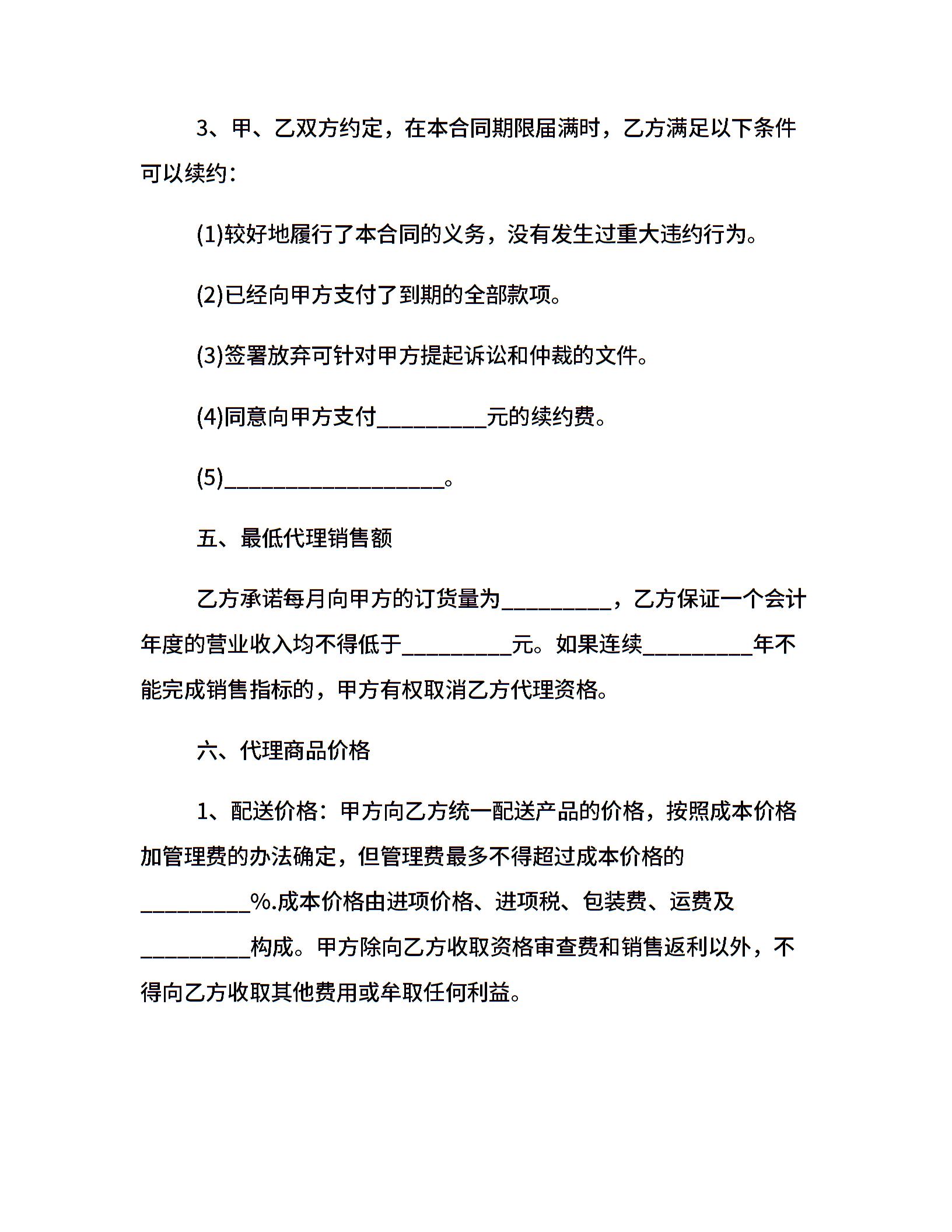 3、甲、乙双方约定，在本合同期限届满时，乙方满足以下条件可以续约：

(1)较好地履行了本合同的义务，没有发生过重大违约行为。

(2)已经向甲方支付了到期的全部款项。

(3)签署放弃可针对甲方提起诉讼和仲裁的文件。

(4)同意向甲方支付__________元的续约费。

(5)____________________。

五、最低代理销售额

乙方承诺每月向甲方的订货量为__________，乙方保证一个会计年度的营业收入均不得低于__________元。如果连续__________年不能完成销售指标的，甲方有权取消乙方代理资格。

六、代理商品价格

1、配送价格：甲方向乙方统一配送产品的价格，按照成本价格加管理费的办法确定，但管理费最多不得超过成本价格的__________%.成本价格由进项价格、进项税、包装费、运费及__________构成。甲方除向乙方收取资格审查费和销售返利以外，不得向乙方收取其他费用或牟取任何利益。